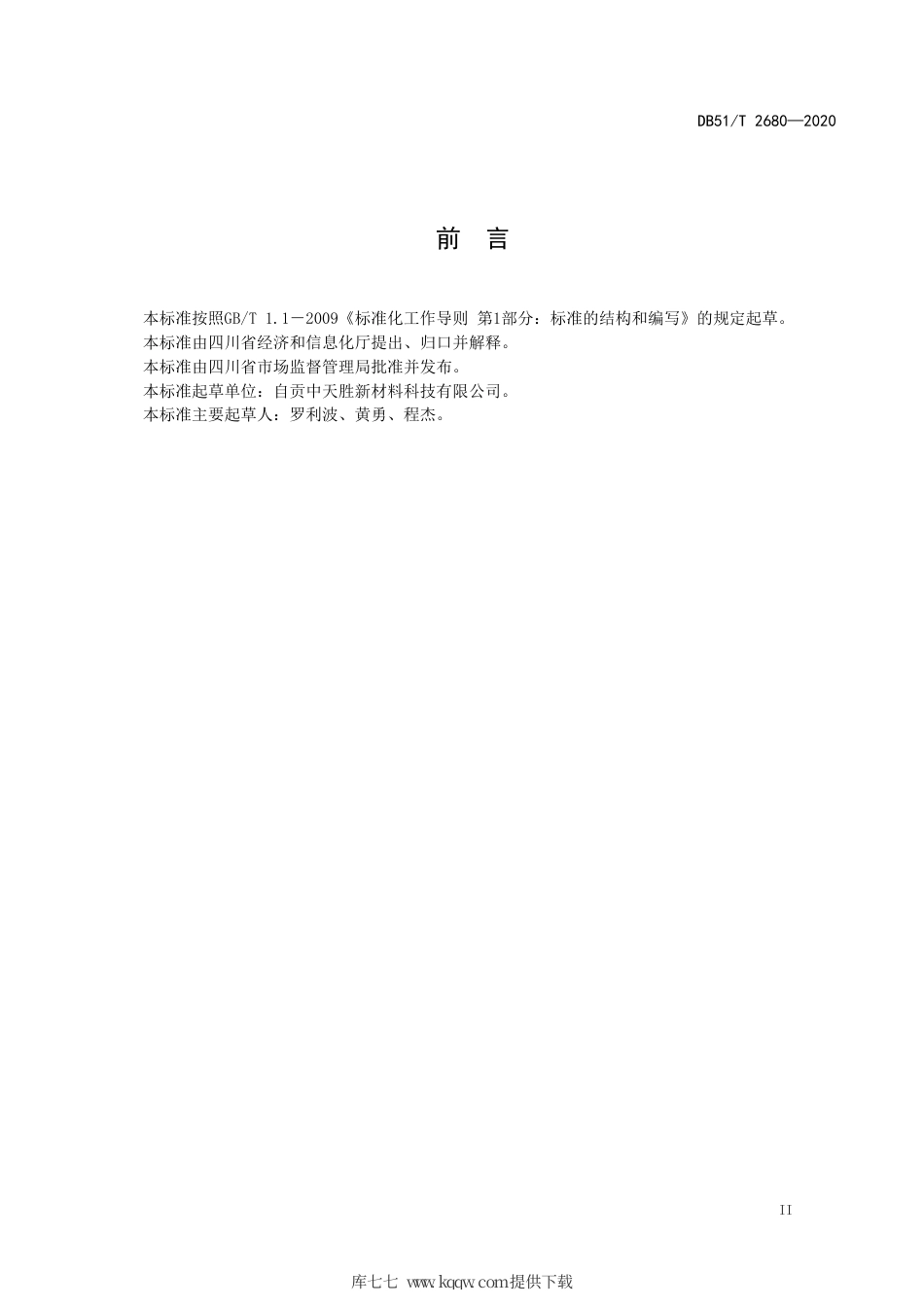 DB51/T 2680—2020

前 言

本标准按照GB/T 1.1－2009《标准化工作导则 第1部分：标准的结构和编写》的规定起草。

本标准由四川省经济和信息化厅提出、归口并解释。

本标准由四川省市场监督管理局批准并发布。

本标准起草单位：自贡中天胜新材料科技有限公司。

本标准主要起草人：罗利波、黄勇、程杰。

II

库七七 www.kqqw.com提供下载